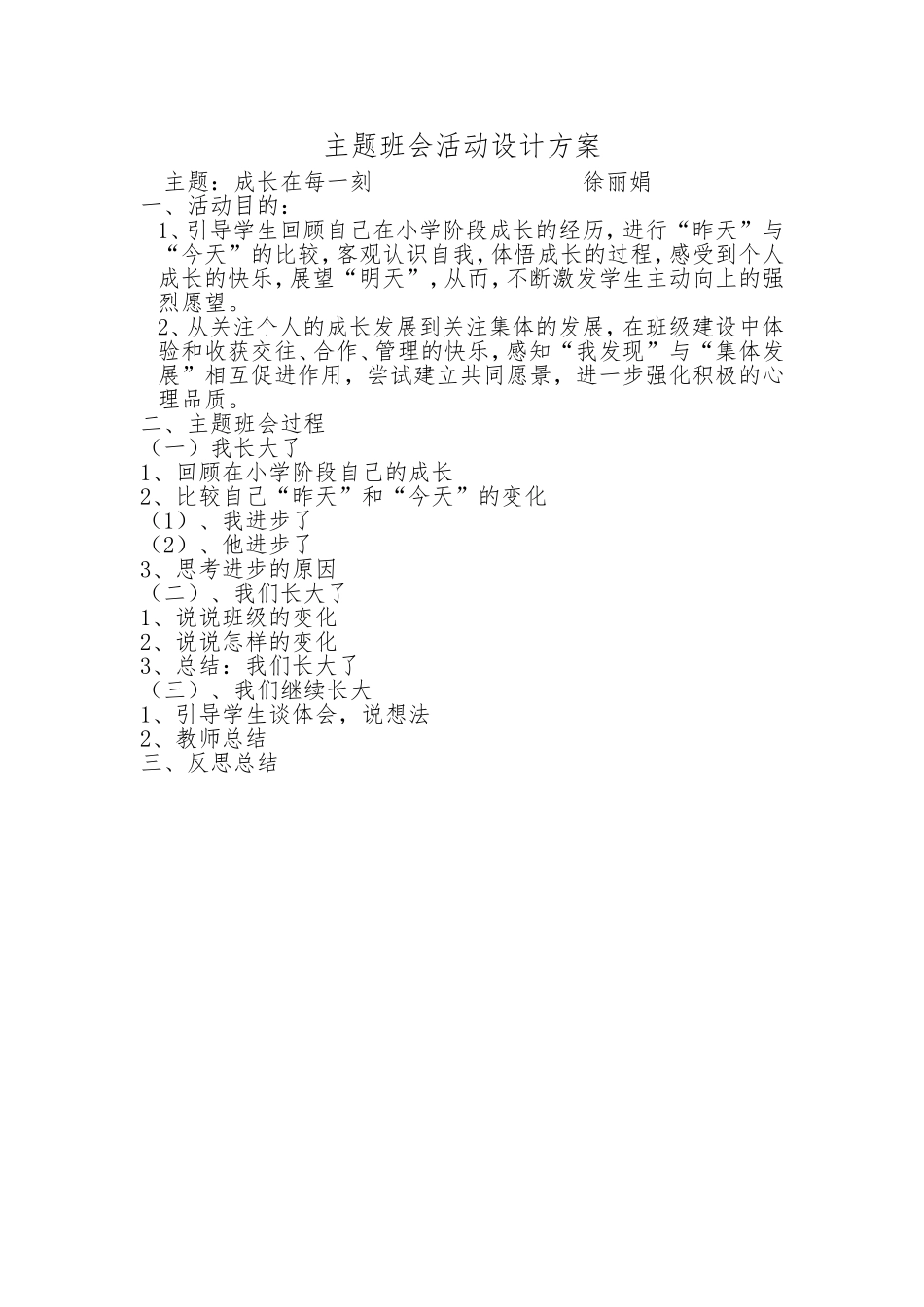 主题班会活动设计方案

主题：成长在每一刻　　　　　　　　徐丽娟

一、活动目的：

1、引导学生回顾自己在小学阶段成长的经历，进行“昨天”与“今天”的比较，客观认识自我，体悟成长的过程，感受到个人成长的快乐，展望“明天”，从而，不断激发学生主动向上的强烈愿望。

2、从关注个人的成长发展到关注集体的发展，在班级建设中体验和收获交往、合作、管理的快乐，感知“我发现”与“集体发展”相互促进作用，尝试建立共同愿景，进一步强化积极的心理品质。

二、主题班会过程

（一）我长大了

1、回顾在小学阶段自己的成长

2、比较自己“昨天”和“今天”的变化

（1）、我进步了

（2）、他进步了

3、思考进步的原因

（二）、我们长大了

1、说说班级的变化

2、说说怎样的变化

3、总结：我们长大了

（三）、我们继续长大

1、引导学生谈体会，说想法

2、教师总结

三、反思总结